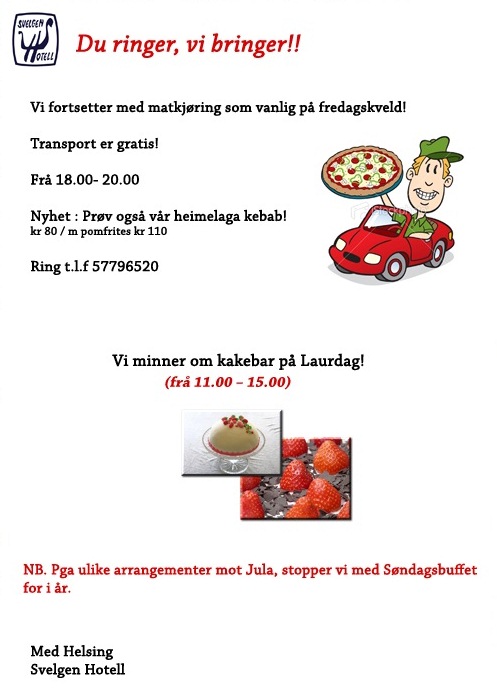 SVELGEN HOTELL

Du ringer, vi bringer!!

Vi fortsetter med matkjøring som vanlig på fredagskveld!

Transport er gratis!

Frå 18.00- 20.00

Nyhet : Prøv også vår heimelaga kebab!
kr 80 / m pomfrites kr 110

Ring t.l.f 57796520

Vi minner om kakebar på Laurdag!
(frå 11.00 – 15.00)

NB. Pga ulike arrangementer mot Jula, stopper vi med Søndagsbuffet for i år.

Med Helsing
Svelgen Hotell